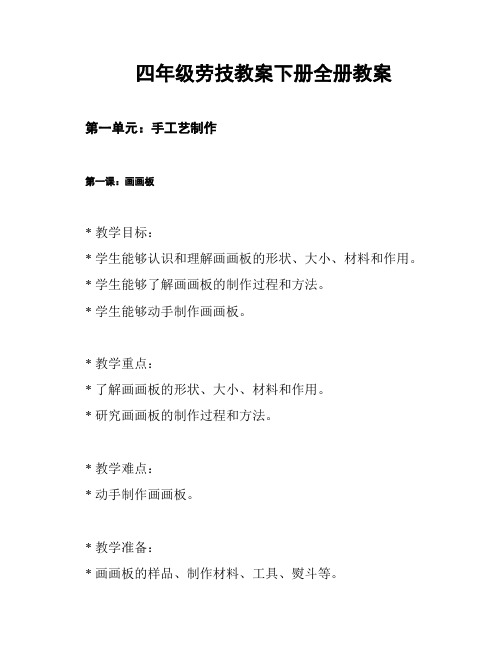 四年级劳技教案下册全册教案

第一单元：手工艺制作

第一课：画画板

* 教学目标：
* 学生能够认识和理解画画板的形状、大小、材料和作用。
* 学生能够了解画画板的制作过程和方法。
* 学生能够动手制作画画板。

* 教学重点：
* 了解画画板的形状、大小、材料和作用。
* 研究画画板的制作过程和方法。

* 教学难点：
* 动手制作画画板。

* 教学准备：
* 画画板的样品、制作材料、工具、熨斗等。